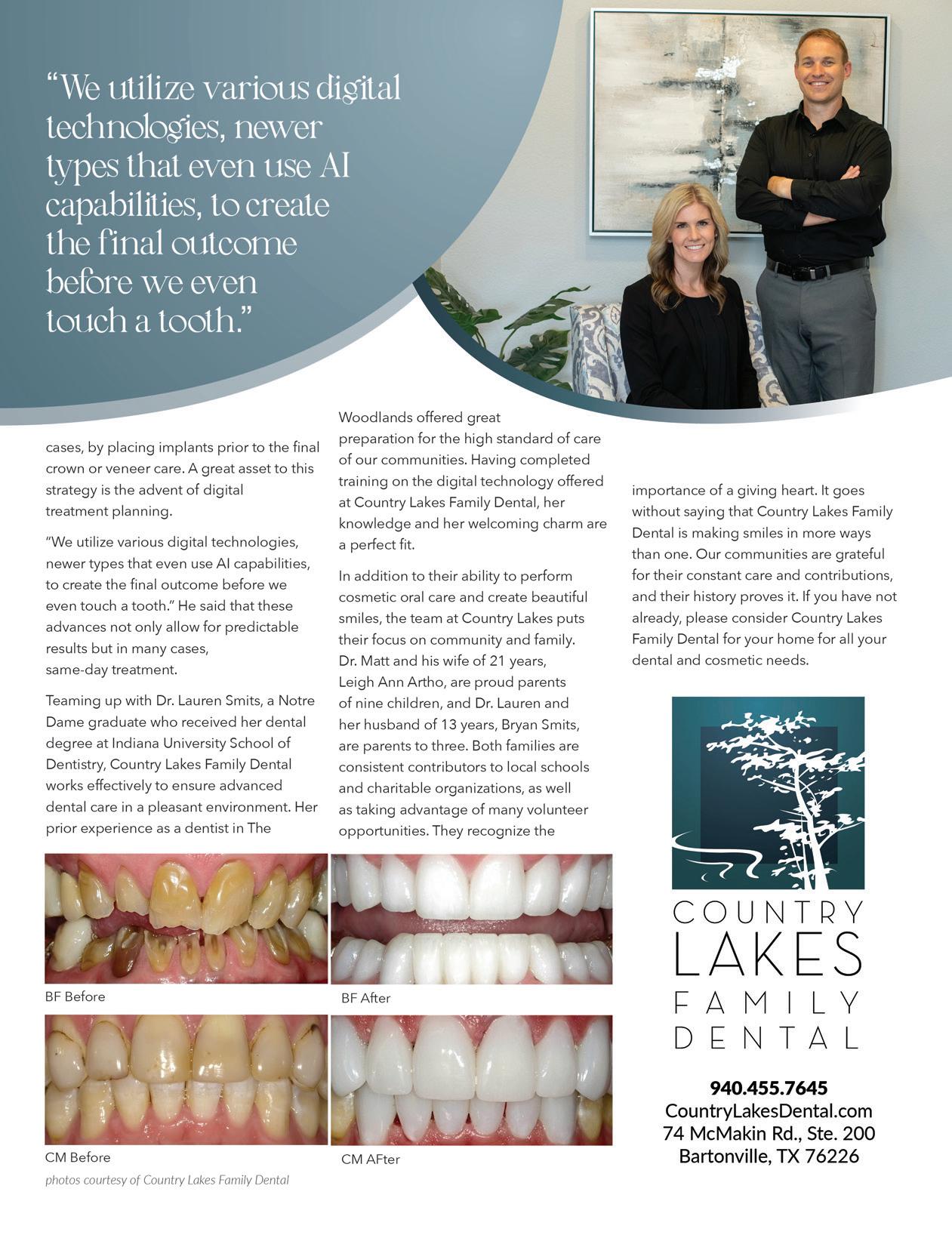 "We utilize various digital technologies, newer types that even use AI capabilities, to create the final outcome before we even touch a tooth."

cases, by placing implants prior to the final crown or veneer care. A great asset to this strategy is the advent of digital treatment planning.

"We utilize various digital technologies, newer types that even use AI capabilities, to create the final outcome before we even touch a tooth." He said that these advances not only allow for predictable results but in many cases, same-day treatment.

Teaming up with Dr. Lauren Smits, a Notre Dame graduate who received her dental degree at Indiana University School of Dentistry, Country Lakes Family Dental works effectively to ensure advanced dental care in a pleasant environment. Her prior experience as a dentist in The Woodlands offered great preparation for the high standard of care of our communities. Having completed training on the digital technology offered at Country Lakes Family Dental, her knowledge and her welcoming charm are a perfect fit.

In addition to their ability to perform cosmetic oral care and create beautiful smiles, the team at Country Lakes puts their focus on community and family. Dr. Matt and his wife of 21 years, Leigh Ann Artho, are proud parents of nine children, and Dr. Lauren and her husband of 13 years, Bryan Smits, are parents to three. Both families are consistent contributors to local schools and charitable organizations, as well as taking advantage of many volunteer opportunities. They recognize the importance of a giving heart. It goes without saying that Country Lakes Family Dental is making smiles in more ways than one. Our communities are grateful for their constant care and contributions, and their history proves it. If you have not already, please consider Country Lakes Family Dental for your home for all your dental and cosmetic needs.

BF Before

BF After

CM Before

CM AFter

photos courtesy of Country Lakes Family Dental

COUNTRY LAKES FAMILY DENTAL

940.455.7645
CountryLakesDental.com
74 McMakin Rd., Ste. 200
Bartonville, TX 76226